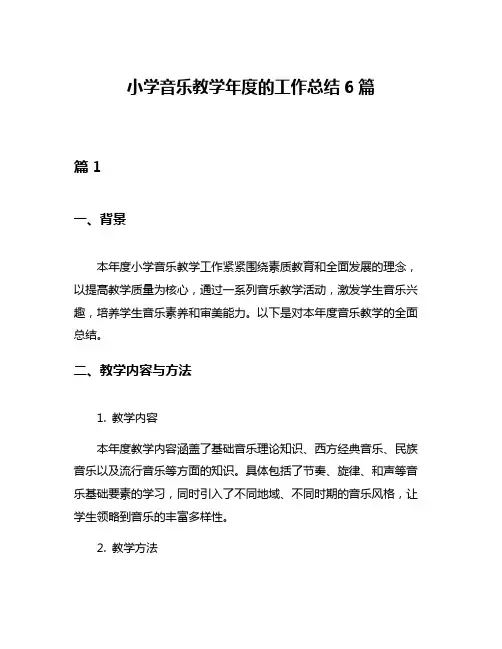 小学音乐教学年度的工作总结 6 篇

篇 1

一、背景

本年度小学音乐教学工作紧紧围绕素质教育和全面发展的理念，以提高教学质量为核心，通过一系列音乐教学活动，激发学生音乐兴趣，培养学生音乐素养和审美能力。以下是对本年度音乐教学的全面总结。

二、教学内容与方法

1. 教学内容

本年度教学内容涵盖了基础音乐理论知识、西方经典音乐、民族音乐以及流行音乐等方面的知识。具体包括了节奏、旋律、和声等音乐基础要素的学习，同时引入了不同地域、不同时期的音乐风格，让学生领略到音乐的丰富多样性。

2. 教学方法